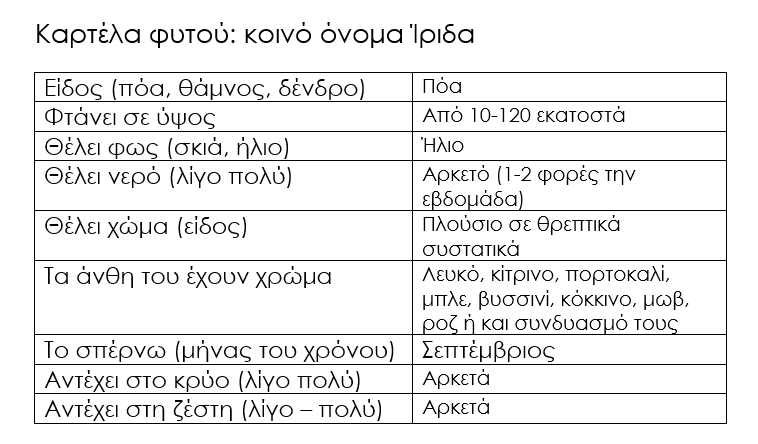 Καρτέλα φυτού: κοινό όνομα Ίριδα

| Είδος (πόα, θάμνος, δένδρο) | Πόα |
|---|---|
| Φτάνει σε ύψος | Από 10-120 εκατοστά |
| Θέλει φως (σκιά, ήλιο) | Ήλιο |
| Θέλει νερό (λίγο πολύ) | Αρκετό (1-2 φορές την εβδομάδα) |
| Θέλει χώμα (είδος) | Πλούσιο σε θρεπτικά συστατικά |
| Τα άνθη του έχουν χρώμα | Λευκό, κίτρινο, πορτοκαλί, μπλε, βυσσινί, κόκκινο, μωβ, ροζ ή και συνδυασμό τους |
| Το σπέρνω (μήνας του χρόνου) | Σεπτέμβριος |
| Αντέχει στο κρύο (λίγο πολύ) | Αρκετά |
| Αντέχει στη ζέστη (λίγο – πολύ) | Αρκετά |